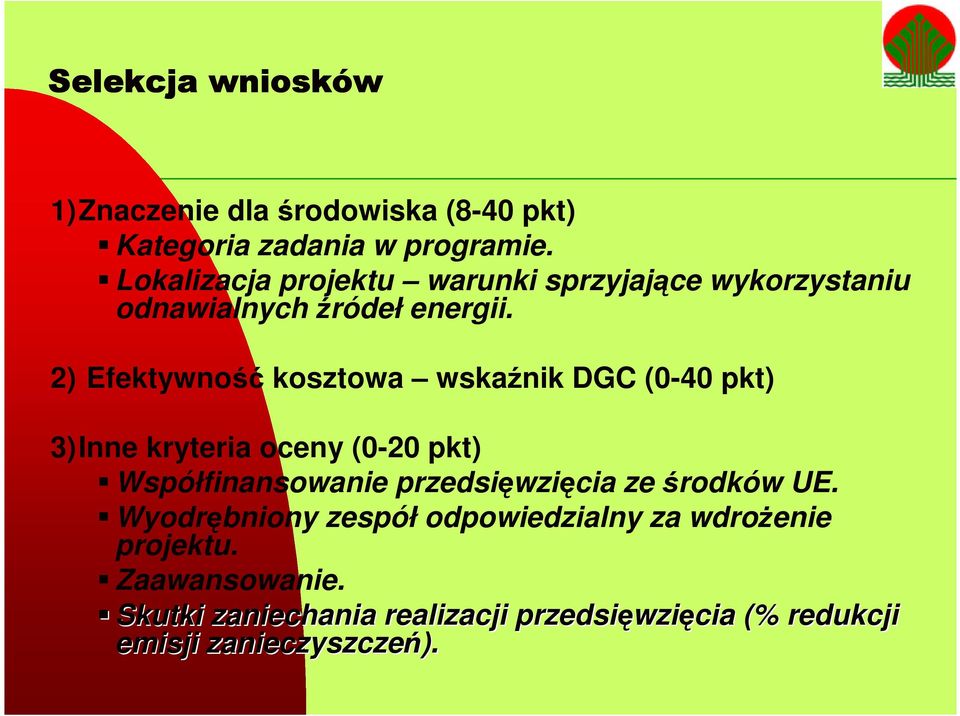 Selekcja wniosków

1)Znaczenie dla środowiska (8-40 pkt)
▪ Kategoria zadania w programie.
▪ Lokalizacja projektu – warunki sprzyjające wykorzystaniu odnawialnych źródeł energii.

2) Efektywność kosztowa – wskaźnik DGC (0-40 pkt)

3)Inne kryteria oceny (0-20 pkt)
▪ Współfinansowanie przedsięwzięcia ze środków UE.
▪ Wyodrębniony zespół odpowiedzialny za wdrożenie projektu.
▪ Zaawansowanie.
▪ Skutki zaniechania realizacji przedsięwzięcia (% redukcji emisji zanieczyszczeń).